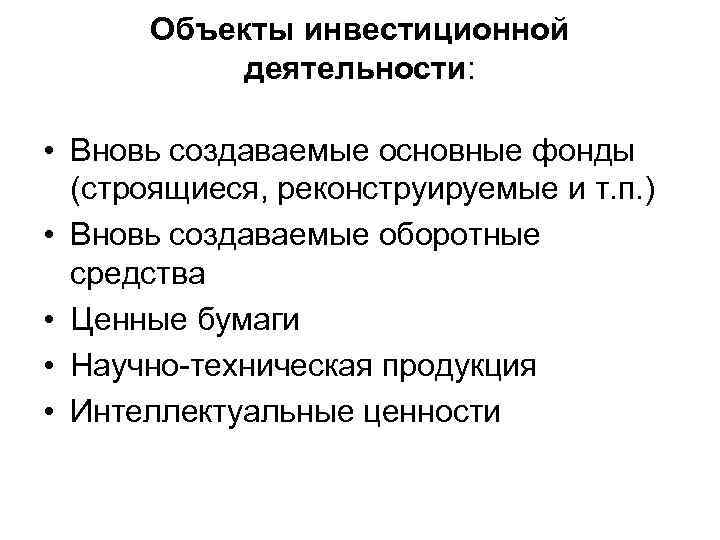 Объекты инвестиционной деятельности:

• Вновь создаваемые основные фонды (строящиеся, реконструируемые и т.п.)
• Вновь создаваемые оборотные средства
• Ценные бумаги
• Научно-техническая продукция
• Интеллектуальные ценности